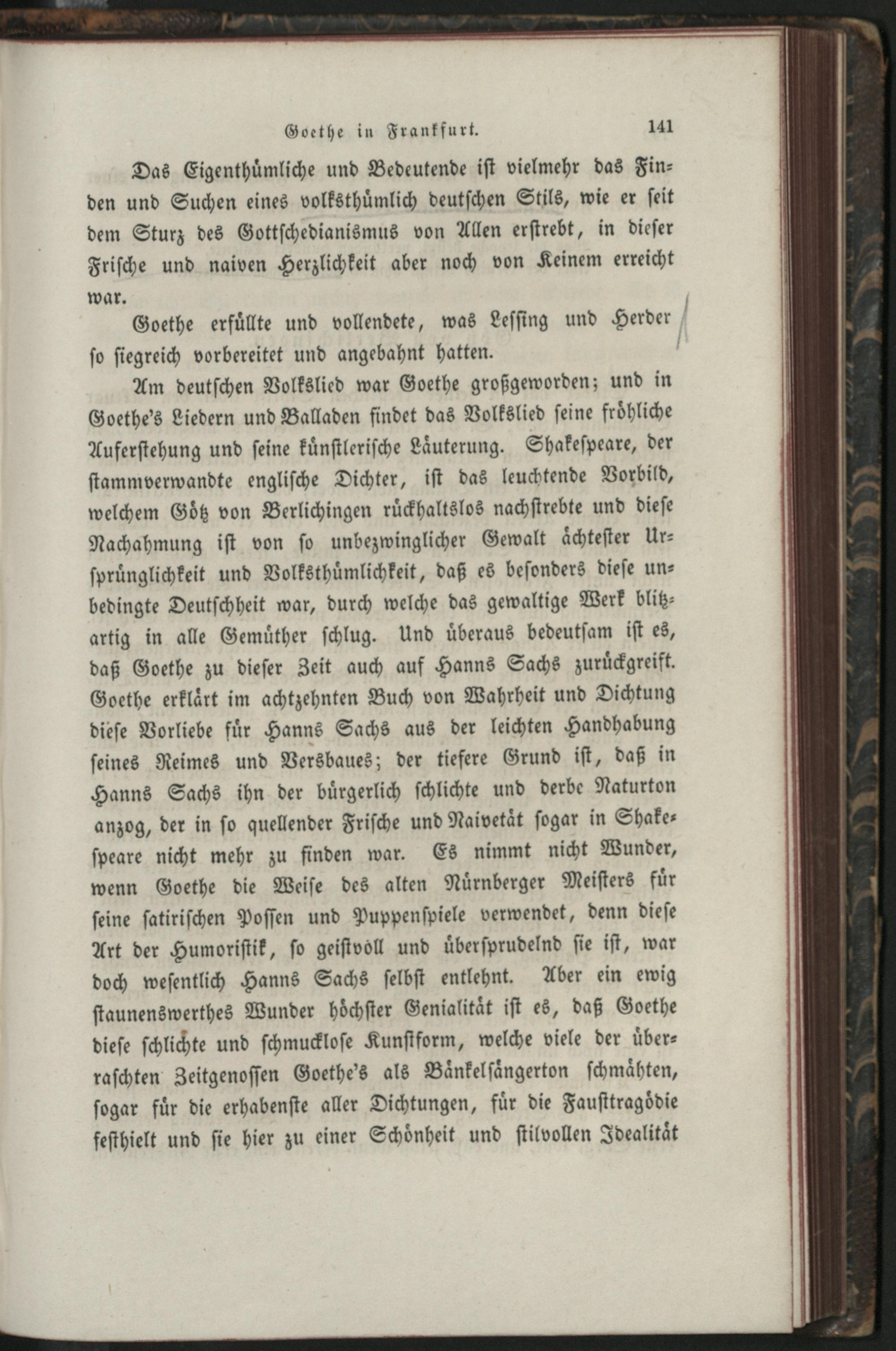 Goethe in Frankfurt. 141

Das Eigenthümliche und Bedeutende ist vielmehr das Finden und Suchen eines volksthümlich deutschen Stils, wie er seit dem Sturz des Gottschedianismus von Allen erstrebt, in dieser Frische und naiven Herzlichkeit aber noch von Keinem erreicht war.

Goethe erfüllte und vollendete, was Lessing und Herder so siegreich vorbereitet und angebahnt hatten.

Am deutschen Volkslied war Goethe großgeworden; und in Goethe's Liedern und Balladen findet das Volkslied seine fröhliche Auferstehung und seine künstlerische Läuterung. Shakespeare, der stammverwandte englische Dichter, ist das leuchtende Vorbild, welchem Götz von Berlichingen rückhaltslos nachstrebte und diese Nachahmung ist von so unbezwinglicher Gewalt ächtester Ursprünglichkeit und Volksthümlichkeit, daß es besonders diese unbedingte Deutschheit war, durch welche das gewaltige Werk blitzartig in alle Gemüther schlug. Und überaus bedeutsam ist es, daß Goethe zu dieser Zeit auch auf Hanns Sachs zurückgreift. Goethe erklärt im achtzehnten Buch von Wahrheit und Dichtung diese Vorliebe für Hanns Sachs aus der leichten Handhabung seines Reimes und Versbaues; der tiefere Grund ist, daß in Hanns Sachs ihn der bürgerlich schlichte und derbe Naturton anzog, der in so quellender Frische und Naivetät sogar in Shakespeare nicht mehr zu finden war. Es nimmt nicht Wunder, wenn Goethe die Weise des alten Nürnberger Meisters für seine satirischen Possen und Puppenspiele verwendet, denn diese Art der Humoristik, so geistvoll und übersprudelnd sie ist, war doch wesentlich Hanns Sachs selbst entlehnt. Aber ein ewig staunenswerthes Wunder höchster Genialität ist es, daß Goethe diese schlichte und schmucklose Kunstform, welche viele der überraschten Zeitgenossen Goethe's als Bänkelsängerton schmähten, sogar für die erhabenste aller Dichtungen, für die Fausttragödie festhielt und sie hier zu einer Schönheit und stilvollen Idealität